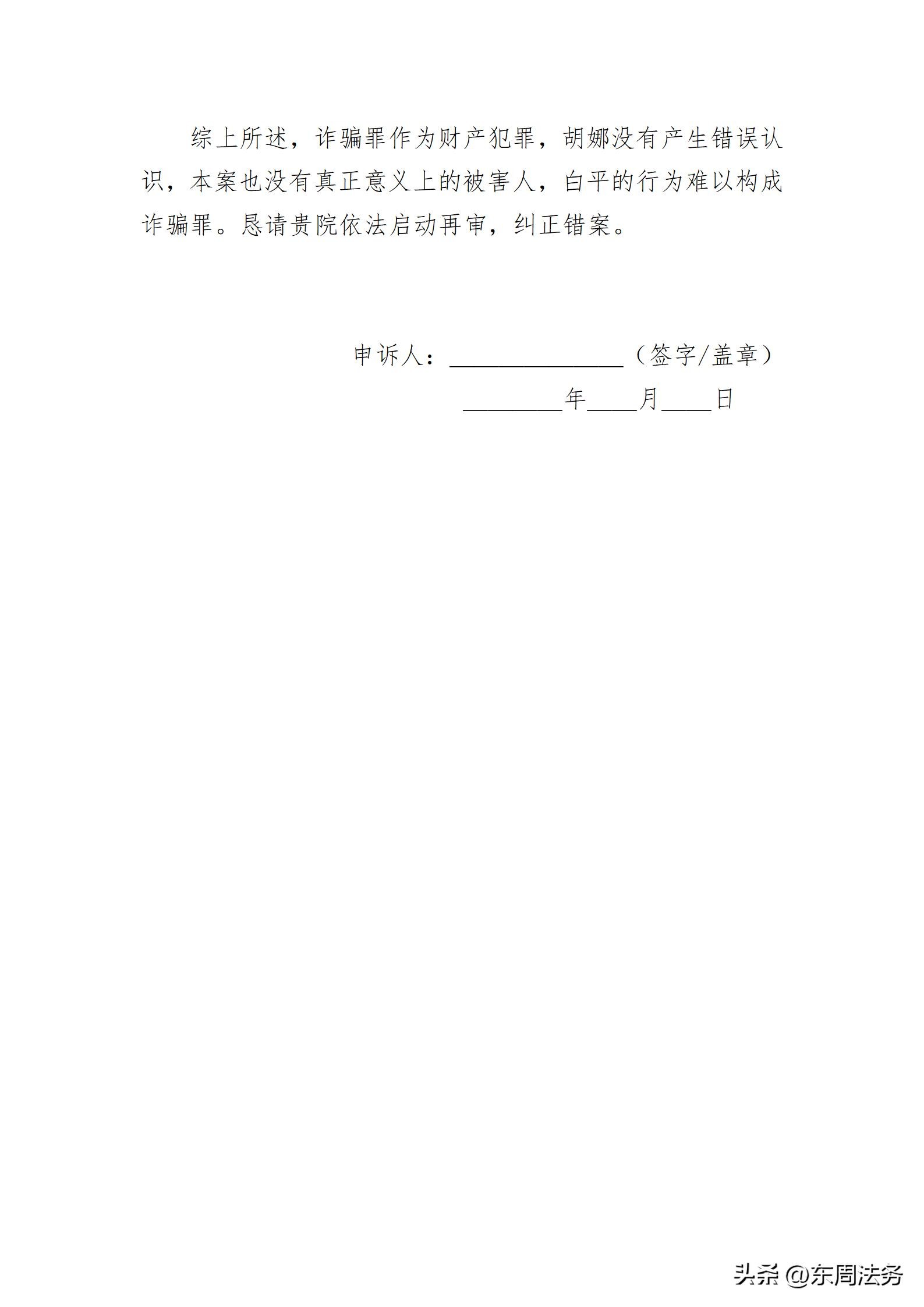 综上所述，诈骗罪作为财产犯罪，胡娜没有产生错误认识，本案也没有真正意义上的被害人，白平的行为难以构成诈骗罪。恳请贵院依法启动再审，纠正错案。

申诉人：____（签字/盖章）

____年____月____日

头条@东周法务